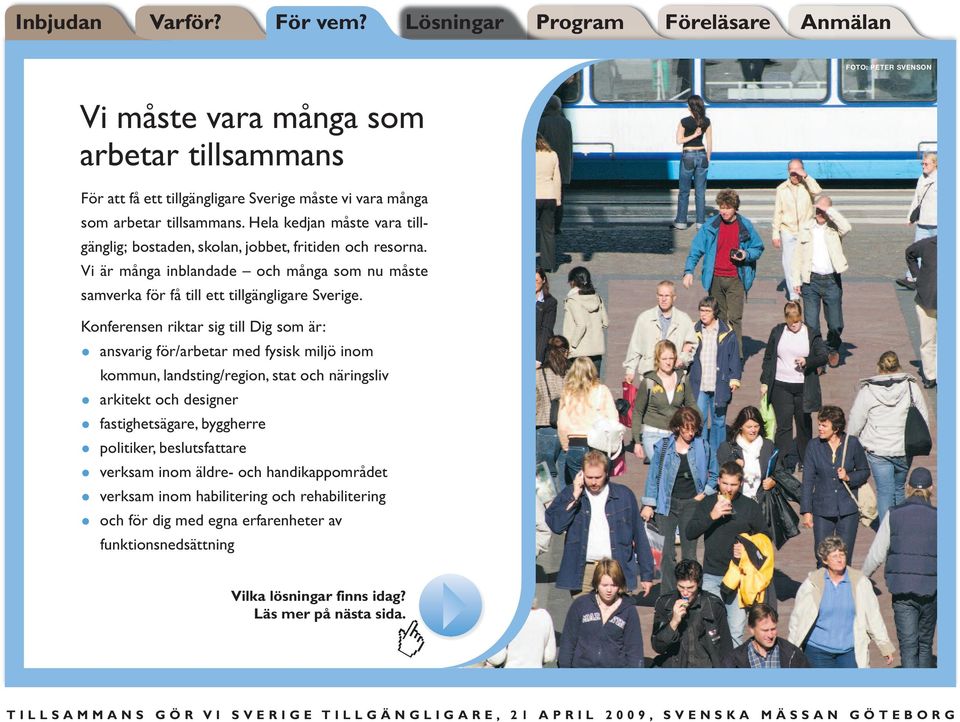 Inbjudan Varför? För vem? Lösningar Program Föreläsare Anmälan

FOTO: PETER SVENSON

Vi måste vara många som arbetar tillsammans

För att få ett tillgängligare Sverige måste vi vara många som arbetar tillsammans. Hela kedjan måste vara tillgänglig; bostaden, skolan, jobbet, fritiden och resorna. Vi är många inblandade – och många som nu måste samverka för få till ett tillgängligare Sverige.

Konferensen riktar sig till Dig som är:

- ansvarig för/arbetar med fysisk miljö inom kommun, landsting/region, stat och näringsliv
- arkitekt och designer
- fastighetsägare, byggherre
- politiker, beslutsfattare
- verksam inom äldre- och handikappområdet
- verksam inom habilitering och rehabilitering
- och för dig med egna erfarenheter av funktionsnedsättning

Vilka lösningar finns idag?
Läs mer på nästa sida.

TILLSAMMANS GÖR VI SVERIGE TILLGÄNGLIGARE, 21 APRIL 2009, SVENSKA MÄSSAN GÖTEBORG